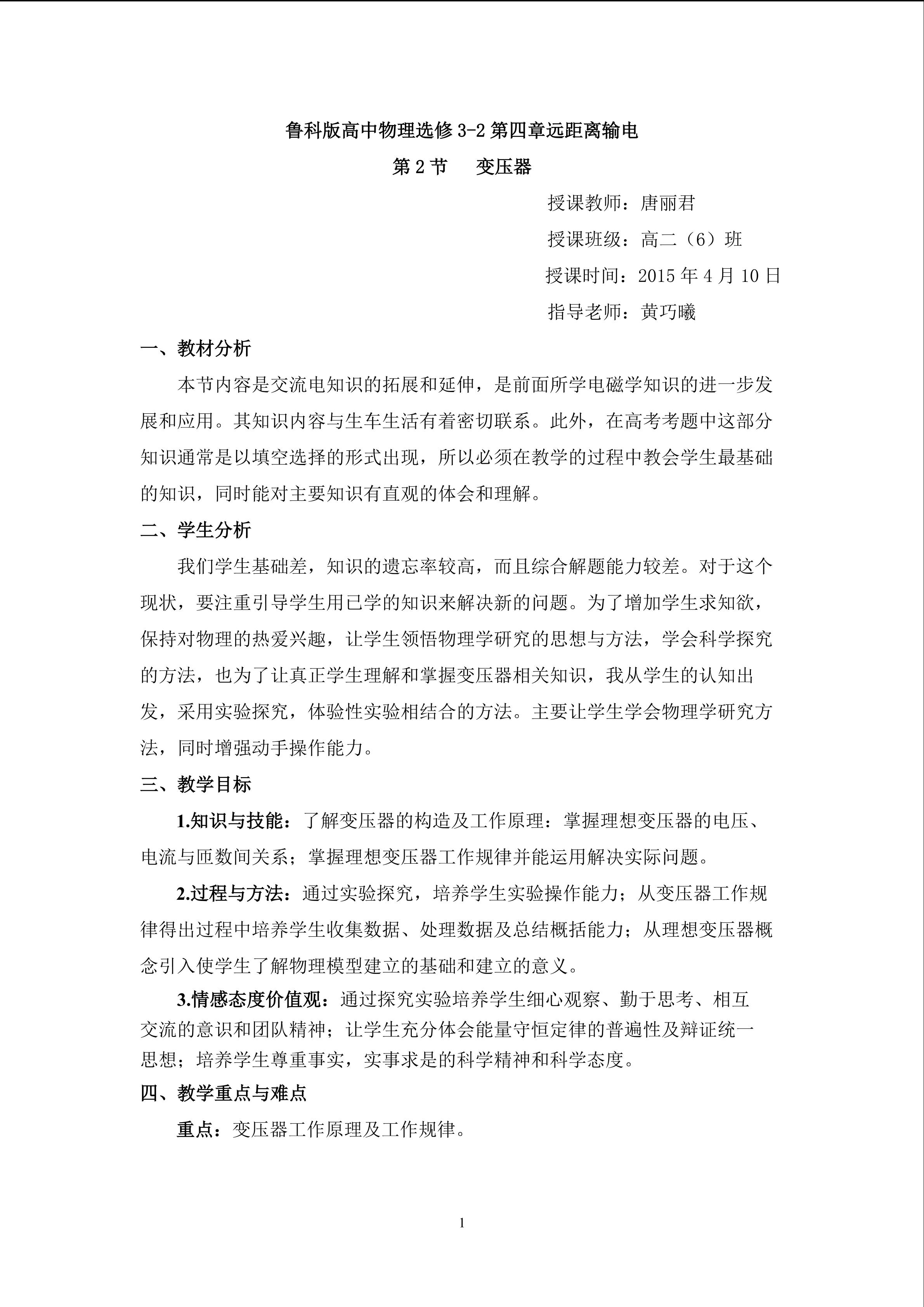 鲁科版高中物理选修 3-2 第四章远距离输电

第 2 节　　变压器

授课教师：唐丽君

授课班级：高二（6）班

授课时间：2015 年 4 月 10 日

指导老师：黄巧曦

一、教材分析

本节内容是交流电知识的拓展和延伸，是前面所学电磁学知识的进一步发展和应用。其知识内容与生车生活有着密切联系。此外，在高考考题中这部分知识通常是以填空选择的形式出现，所以必须在教学的过程中教会学生最基础的知识，同时能对主要知识有直观的体会和理解。

二、学生分析

我们学生基础差，知识的遗忘率较高，而且综合解题能力较差。对于这个现状，要注重引导学生用已学的知识来解决新的问题。为了增加学生求知欲，保持对物理的热爱兴趣，让学生领悟物理学研究的思想与方法，学会科学探究的方法，也为了让真正学生理解和掌握变压器相关知识，我从学生的认知出发，采用实验探究，体验性实验相结合的方法。主要让学生学会物理学研究方法，同时增强动手操作能力。

三、教学目标

1.知识与技能：了解变压器的构造及工作原理：掌握理想变压器的电压、电流与匝数间关系；掌握理想变压器工作规律并能运用解决实际问题。

2.过程与方法：通过实验探究，培养学生实验操作能力；从变压器工作规律得出过程中培养学生收集数据、处理数据及总结概括能力；从理想变压器概念引入使学生了解物理模型建立的基础和建立的意义。

3.情感态度价值观：通过探究实验培养学生细心观察、勤于思考、相互交流的意识和团队精神；让学生充分体会能量守恒定律的普遍性及辩证统一思想；培养学生尊重事实，实事求是的科学精神和科学态度。

四、教学重点与难点

重点：变压器工作原理及工作规律。

1